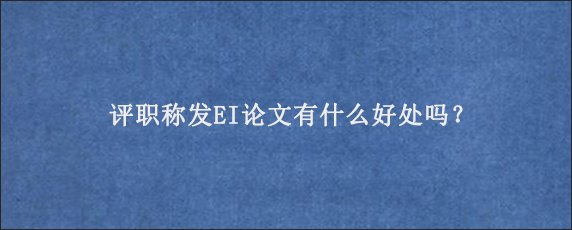 评职称发EI论文有什么好处吗？